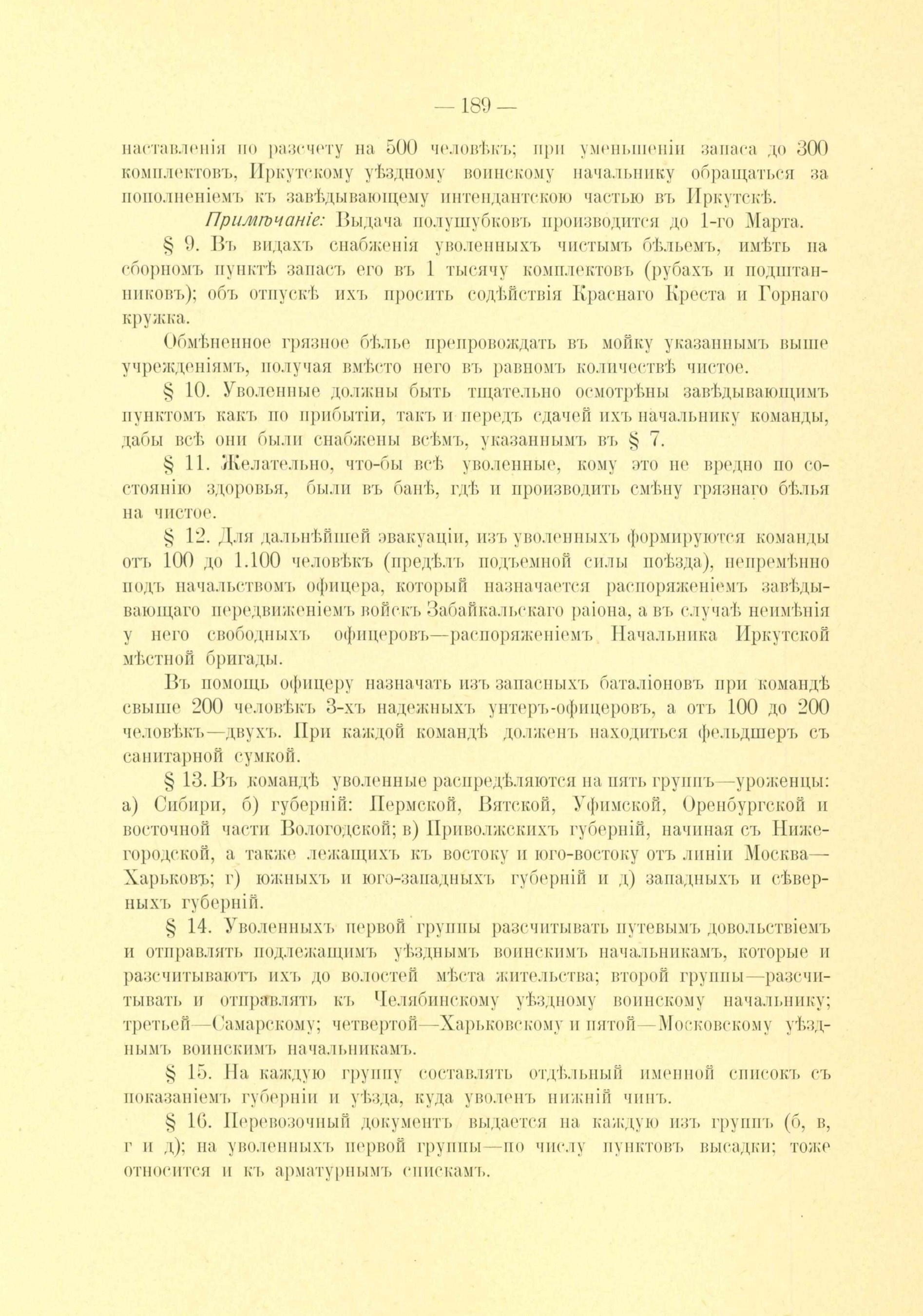 — 189 —

наставленія по разсчету на 500 человѣкъ; при уменьшеніи запаса до 300 комплектовъ, Иркутскому уѣздному воинскому начальнику обращаться за пополненіемъ къ завѣдывающему интендантскою частью въ Иркутскѣ.

Примѣчаніе: Выдача полушубковъ производится до 1-го Марта.

§ 9. Въ видахъ снабженія уволенныхъ чистымъ бѣльемъ, имѣть на сборномъ пунктѣ запасъ его въ 1 тысячу комплектовъ (рубахъ и подштанниковъ); объ отпускѣ ихъ просить содѣйствія Краснаго Креста и Горнаго кружка.

Обмѣненное грязное бѣлье препровождать въ мойку указаннымъ выше учрежденіямъ, получая вмѣсто него въ равномъ количествѣ чистое.

§ 10. Уволенные должны быть тщательно осмотрѣны завѣдывающимъ пунктомъ какъ по прибытіи, такъ и передъ сдачей ихъ начальнику команды, дабы всѣ они были снабжены всѣмъ, указаннымъ въ § 7.

§ 11. Желательно, что-бы всѣ уволенные, кому это не вредно по состоянію здоровья, были въ банѣ, гдѣ и производить смѣну грязнаго бѣлья на чистое.

§ 12. Для дальнѣйшей эвакуаціи, изъ уволенныхъ формируются команды отъ 100 до 1.100 человѣкъ (предѣлъ подъемной силы поѣзда), непремѣнно подъ начальствомъ офицера, который назначается распоряженіемъ завѣдывающаго передвиженіемъ войскъ Забайкальскаго раіона, а въ случаѣ неимѣнія у него свободныхъ офицеровъ—распоряженіемъ Начальника Иркутской мѣстной бригады.

Въ помощь офицеру назначать изъ запасныхъ баталіоновъ при командѣ свыше 200 человѣкъ 3-хъ надежныхъ унтеръ-офицеровъ, а отъ 100 до 200 человѣкъ—двухъ. При каждой командѣ долженъ находиться фельдшеръ съ санитарной сумкой.

§ 13. Въ командѣ уволенные распредѣляются на пять группъ—уроженцы: а) Сибири, б) губерній: Пермской, Вятской, Уфимской, Оренбургской и восточной части Вологодской; в) Приволжскихъ губерній, начиная съ Нижегородской, а также лежащихъ къ востоку и юго-востоку отъ линіи Москва—Харьковъ; г) южныхъ и юго-западныхъ губерній и д) западныхъ и сѣверныхъ губерній.

§ 14. Уволенныхъ первой группы разсчитывать путевымъ довольствіемъ и отправлять подлежащимъ уѣзднымъ воинскимъ начальникамъ, которые и разсчитываютъ ихъ до волостей мѣста жительства; второй группы—разсчитывать и отправлять къ Челябинскому уѣздному воинскому начальнику; третьей—Самарскому; четвертой—Харьковскому и пятой—Московскому уѣзднымъ воинскимъ начальникамъ.

§ 15. На каждую группу составлять отдѣльный именной списокъ съ показаніемъ губерніи и уѣзда, куда уволенъ нижній чинъ.

§ 16. Перевозочный документъ выдается на каждую изъ группъ (б, в, г и д); на уволенныхъ первой группы—по числу пунктовъ высадки; тоже относится и къ арматурнымъ спискамъ.